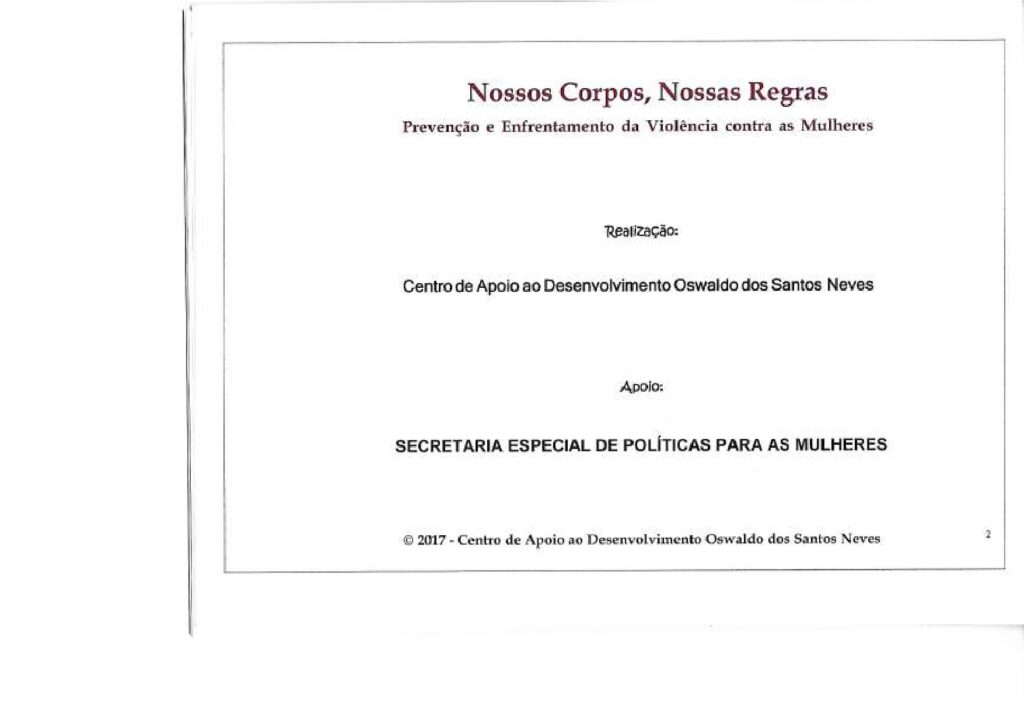 Nossos Corpos, Nossas Regras

Prevenção e Enfrentamento da Violência contra as Mulheres

Realização:

Centro de Apoio ao Desenvolvimento Oswaldo dos Santos Neves

Apoio:

SECRETARIA ESPECIAL DE POLÍTICAS PARA AS MULHERES

© 2017 - Centro de Apoio ao Desenvolvimento Oswaldo dos Santos Neves

2